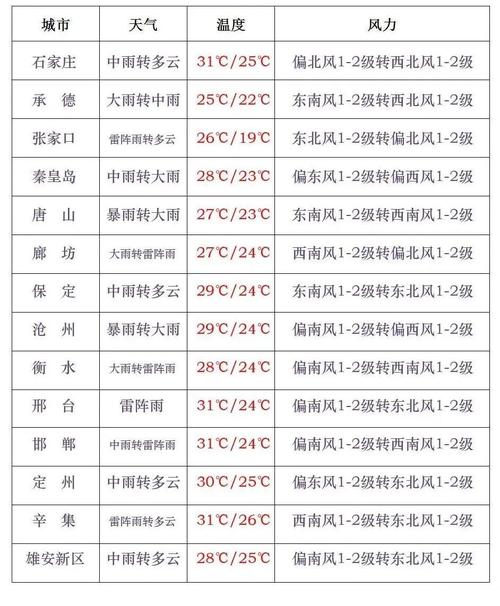 | 城市 | 天气 | 温度 | 风力 |
|---|---|---|---|
| 石家庄 | 中雨转多云 | 31℃/25℃ | 偏北风1-2级转西北风1-2级 |
| 承　德 | 大雨转中雨 | 25℃/22℃ | 东南风1-2级转西北风1-2级 |
| 张家口 | 雷阵雨转多云 | 26℃/19℃ | 东北风1-2级转偏北风1-2级 |
| 秦皇岛 | 中雨转大雨 | 28℃/23℃ | 偏东风1-2级转偏西风1-2级 |
| 唐　山 | 暴雨转大雨 | 27℃/23℃ | 东南风1-2级转西南风1-2级 |
| 廊　坊 | 大雨转雷阵雨 | 27℃/24℃ | 西南风1-2级转偏北风1-2级 |
| 保　定 | 中雨转多云 | 29℃/24℃ | 东南风1-2级转东北风1-2级 |
| 沧　州 | 暴雨转大雨 | 29℃/24℃ | 偏南风1-2级转偏西风1-2级 |
| 衡　水 | 大雨转雷阵雨 | 28℃/24℃ | 偏南风1-2级转西南风1-2级 |
| 邢　台 | 雷阵雨 | 31℃/24℃ | 偏南风1-2级转东北风1-2级 |
| 邯　郸 | 中雨转雷阵雨 | 31℃/24℃ | 偏南风1-2级转西南风1-2级 |
| 定　州 | 中雨转多云 | 30℃/25℃ | 偏东风1-2级转东北风1-2级 |
| 辛　集 | 雷阵雨转多云 | 31℃/26℃ | 西南风1-2级转东北风1-2级 |
| 雄安新区 | 中雨转多云 | 28℃/25℃ | 偏南风1-2级转东北风1-2级 |